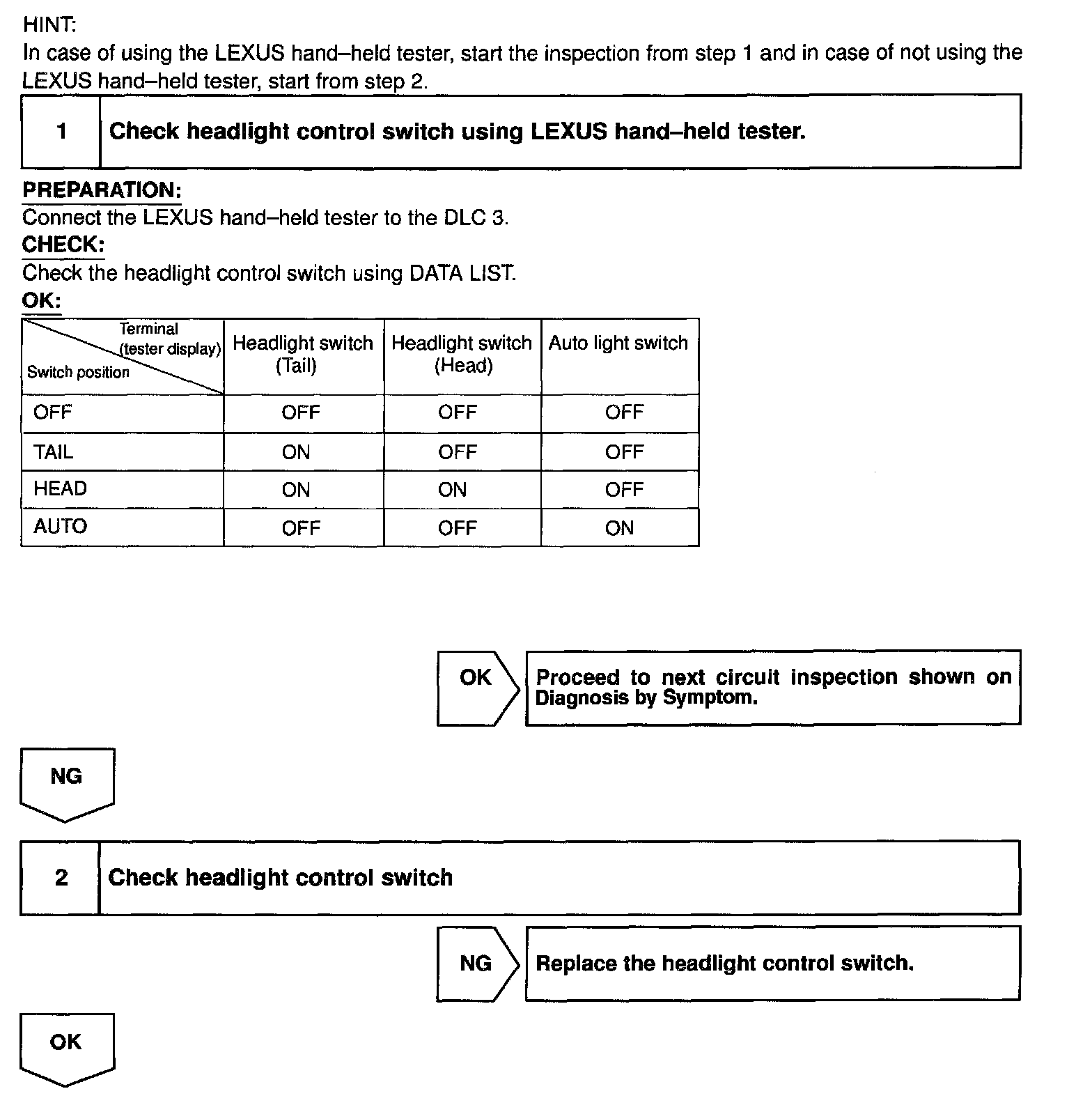 HINT:
In case of using the LEXUS hand–held tester, start the inspection from step 1 and in case of not using the LEXUS hand–held tester, start from step 2.

| 1 | Check headlight control switch using LEXUS hand–held tester. |
|---|---|

PREPARATION:
Connect the LEXUS hand–held tester to the DLC 3.
CHECK:
Check the headlight control switch using DATA LIST.
OK:

| Terminal (tester display) / Switch position | Headlight switch (Tail) | Headlight switch (Head) | Auto light switch |
|---|---|---|---|
| OFF | OFF | OFF | OFF |
| TAIL | ON | OFF | OFF |
| HEAD | ON | ON | OFF |
| AUTO | OFF | OFF | ON |

OK
Proceed to next circuit inspection shown on Diagnosis by Symptom.

NG

| 2 | Check headlight control switch |
|---|---|

NG
Replace the headlight control switch.

OK